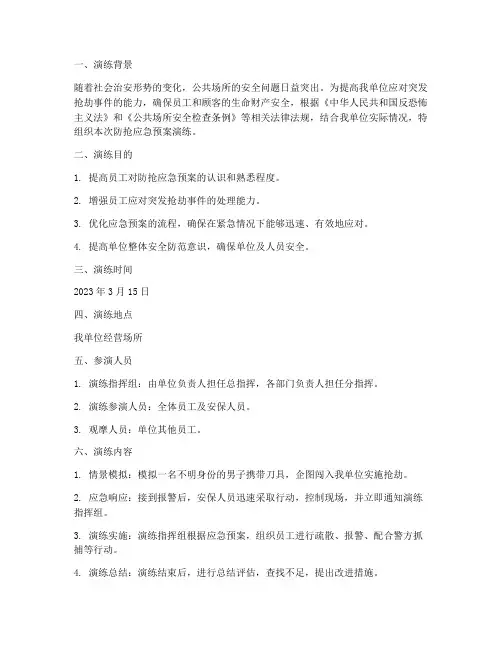 一、演练背景

随着社会治安形势的变化，公共场所的安全问题日益突出。为提高我单位应对突发抢劫事件的能力，确保员工和顾客的生命财产安全，根据《中华人民共和国反恐怖主义法》和《公共场所安全检查条例》等相关法律法规，结合我单位实际情况，特组织本次防抢应急预案演练。

二、演练目的

1. 提高员工对防抢应急预案的认识和熟悉程度。

2. 增强员工应对突发抢劫事件的处理能力。

3. 优化应急预案的流程，确保在紧急情况下能够迅速、有效地应对。

4. 提高单位整体安全防范意识，确保单位及人员安全。

三、演练时间

2023 年 3 月 15 日

四、演练地点

我单位经营场所

五、参演人员

1. 演练指挥组：由单位负责人担任总指挥，各部门负责人担任分指挥。

2. 演练参演人员：全体员工及安保人员。

3. 观摩人员：单位其他员工。

六、演练内容

1. 情景模拟：模拟一名不明身份的男子携带刀具，企图闯入我单位实施抢劫。

2. 应急响应：接到报警后，安保人员迅速采取行动，控制现场，并立即通知演练指挥组。

3. 演练实施：演练指挥组根据应急预案，组织员工进行疏散、报警、配合警方抓捕等行动。

4. 演练总结：演练结束后，进行总结评估，查找不足，提出改进措施。